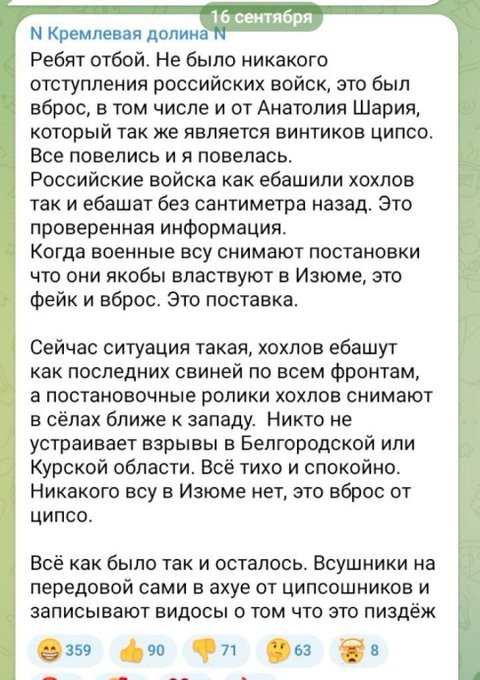 16 сентября

N Кремлевая долина N

Ребят отбой. Не было никакого отступления российских войск, это был вброс, в том числе и от Анатолия Шария, который так же является винтиков ципсо. Все повелись и я повелась.
Российские войска как ебашили хохлов так и ебашат без сантиметра назад. Это проверенная информация.
Когда военные всу снимают постановки что они якобы властвуют в Изюме, это фейк и вброс. Это поставка.

Сейчас ситуация такая, хохлов ебашут как последних свиней по всем фронтам, а постановочные ролики хохлов снимают в сёлах ближе к западу. Никто не устраивает взрывы в Белгородской или Курской области. Всё тихо и спокойно. Никакого всу в Изюме нет, это вброс от ципсо.

Всё как было так и осталось. Всушники на передовой сами в ахуе от ципсошников и записывают видосы о том что это пиздёж

359 90 71 63 8